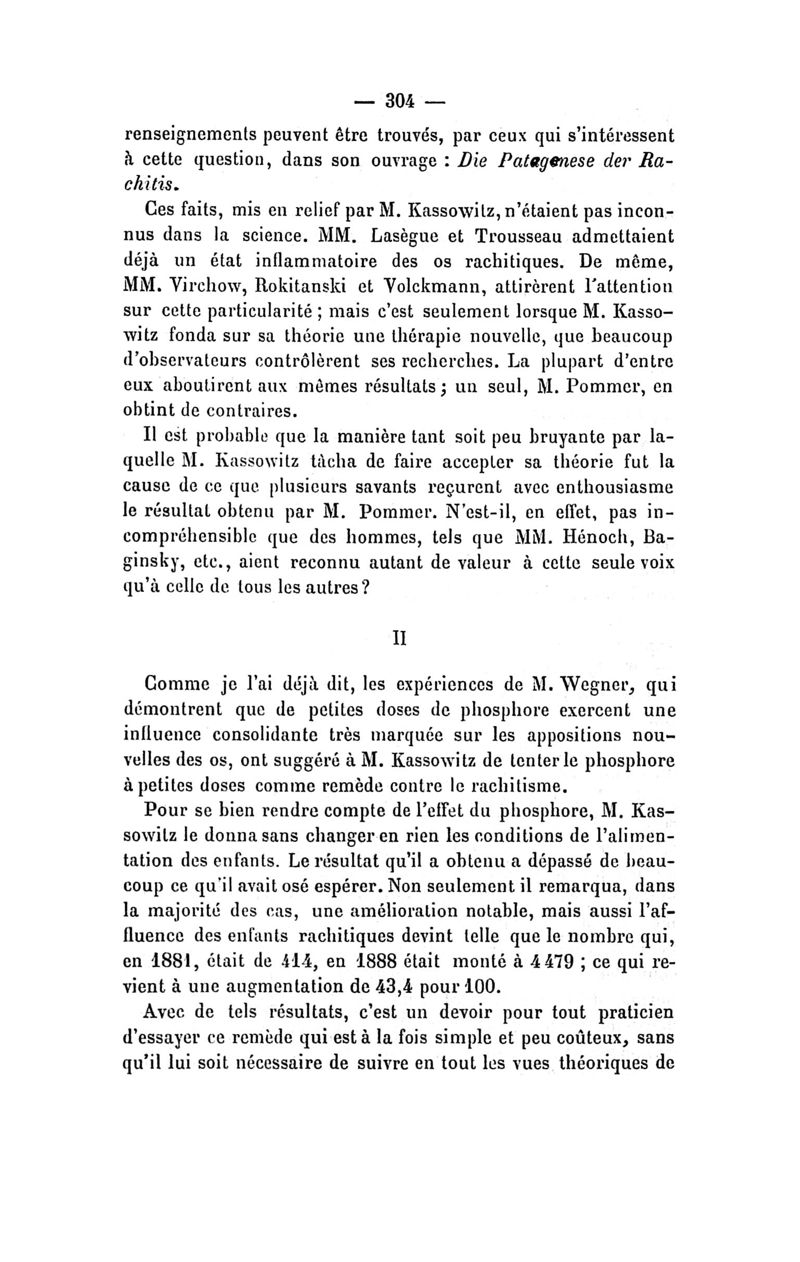 — 304 —

renseignements peuvent être trouvés, par ceux qui s'intéressent à cette question, dans son ouvrage : Die Patagenese der Rachitis.

Ces faits, mis en relief par M. Kassowitz, n'étaient pas inconnus dans la science. MM. Lasègue et Trousseau admettaient déjà un état inflammatoire des os rachitiques. De même, MM. Virchow, Rokitanski et Volckmann, attirèrent l'attention sur cette particularité ; mais c'est seulement lorsque M. Kassowitz fonda sur sa théorie une thérapie nouvelle, que beaucoup d'observateurs contrôlèrent ses recherches. La plupart d'entre eux aboutirent aux mêmes résultats ; un seul, M. Pommer, en obtint de contraires.

Il est probable que la manière tant soit peu bruyante par laquelle M. Kassowitz tâcha de faire accepter sa théorie fut la cause de ce que plusieurs savants reçurent avec enthousiasme le résultat obtenu par M. Pommer. N'est-il, en effet, pas incompréhensible que des hommes, tels que MM. Hénoch, Baginsky, etc., aient reconnu autant de valeur à cette seule voix qu'à celle de tous les autres ?

II

Comme je l'ai déjà dit, les expériences de M. Wegner, qui démontrent que de petites doses de phosphore exercent une influence consolidante très marquée sur les appositions nouvelles des os, ont suggéré à M. Kassowitz de tenter le phosphore à petites doses comme remède contre le rachitisme.

Pour se bien rendre compte de l'effet du phosphore, M. Kassowitz le donna sans changer en rien les conditions de l'alimentation des enfants. Le résultat qu'il a obtenu a dépassé de beaucoup ce qu'il avait osé espérer. Non seulement il remarqua, dans la majorité des cas, une amélioration notable, mais aussi l'affluence des enfants rachitiques devint telle que le nombre qui, en 1881, était de 414, en 1888 était monté à 4 479 ; ce qui revient à une augmentation de 43,4 pour 100.

Avec de tels résultats, c'est un devoir pour tout praticien d'essayer ce remède qui est à la fois simple et peu coûteux, sans qu'il lui soit nécessaire de suivre en tout les vues théoriques de